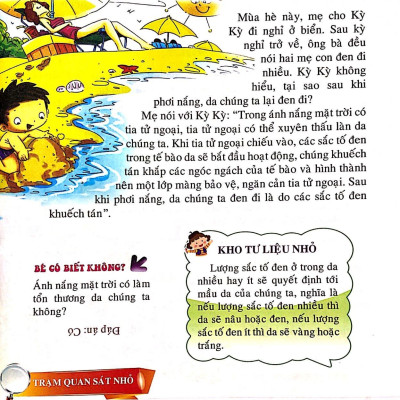 Mùa hè này, mẹ cho Kỳ Kỳ đi nghỉ ở biển. Sau kỳ nghỉ trở về, ông bà đều nói hai mẹ con đen đi nhiều. Kỳ Kỳ không hiểu, tại sao sau khi phơi nắng, da chúng ta lại đen đi?

Mẹ nói với Kỳ Kỳ: "Trong ánh nắng mặt trời có tia tử ngoại, tia tử ngoại có thể xuyên thấu làn da chúng ta. Khi tia tử ngoại chiếu vào, các sắc tố đen trong tế bào da sẽ bắt đầu hoạt động, chúng khuếch tán khắp các ngóc ngách của tế bào và hình thành nên một lớp màng bảo vệ, ngăn cản tia tử ngoại. Sau khi phơi nắng, da chúng ta đen đi là do các sắc tố đen khuếch tán".

BÉ CÓ BIẾT KHÔNG?

Ánh nắng mặt trời có làm tổn thương da chúng ta không?

Đáp án: Có

KHO TƯ LIỆU NHỎ

Lượng sắc tố đen ở trong da nhiều hay ít sẽ quyết định tới mầu da của chúng ta, nghĩa là nếu lượng sắc tố đen nhiều thì da sẽ nâu hoặc đen, nếu lượng sắc tố đen ít thì da sẽ vàng hoặc trắng.

TRẠM QUAN SÁT NHỎ